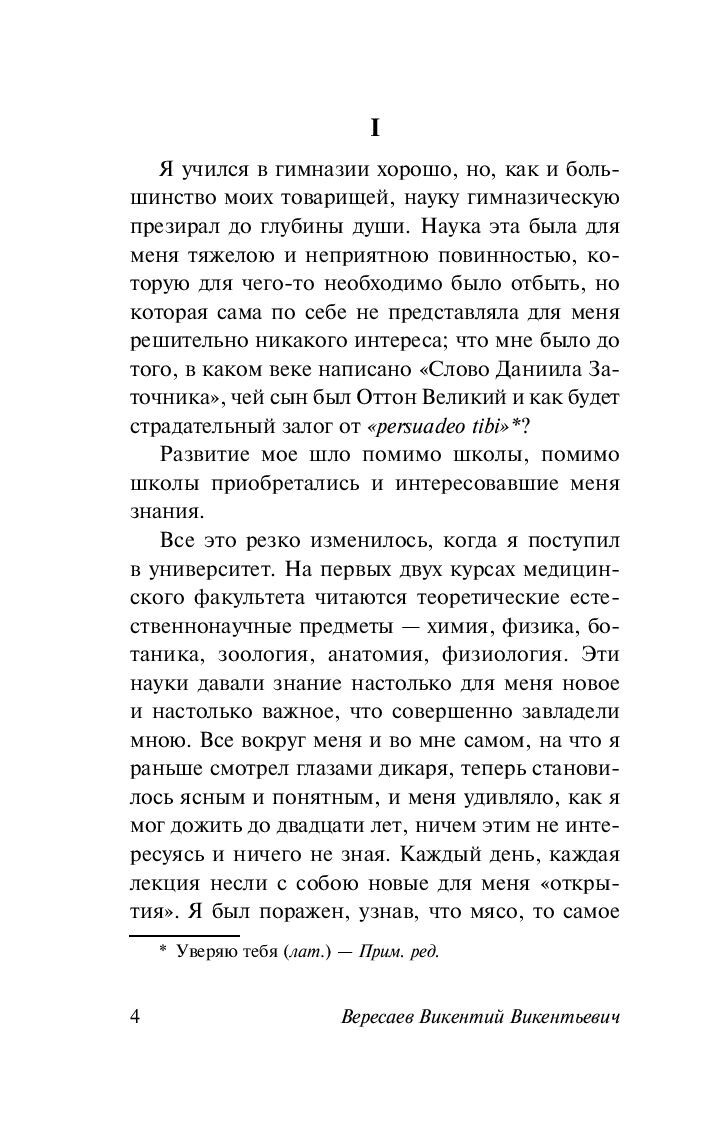 I

Я учился в гимназии хорошо, но, как и большинство моих товарищей, науку гимназическую презирал до глубины души. Наука эта была для меня тяжелою и неприятною повинностью, которую для чего-то необходимо было отбыть, но которая сама по себе не представляла для меня решительно никакого интереса; что мне было до того, в каком веке написано «Слово Даниила Заточника», чей сын был Оттон Великий и как будет страдательный залог от «persuadeo tibi»*?

Развитие мое шло помимо школы, помимо школы приобретались и интересовавшие меня знания.

Все это резко изменилось, когда я поступил в университет. На первых двух курсах медицинского факультета читаются теоретические естественнонаучные предметы — химия, физика, ботаника, зоология, анатомия, физиология. Эти науки давали знание настолько для меня новое и настолько важное, что совершенно завладели мною. Все вокруг меня и во мне самом, на что я раньше смотрел глазами дикаря, теперь становилось ясным и понятным, и меня удивляло, как я мог дожить до двадцати лет, ничем этим не интересуясь и ничего не зная. Каждый день, каждая лекция несли с собою новые для меня «открытия». Я был поражен, узнав, что мясо, то самое

* Уверяю тебя (лат.) — Прим. ред.

4 Вересаев Викентий Викентьевич